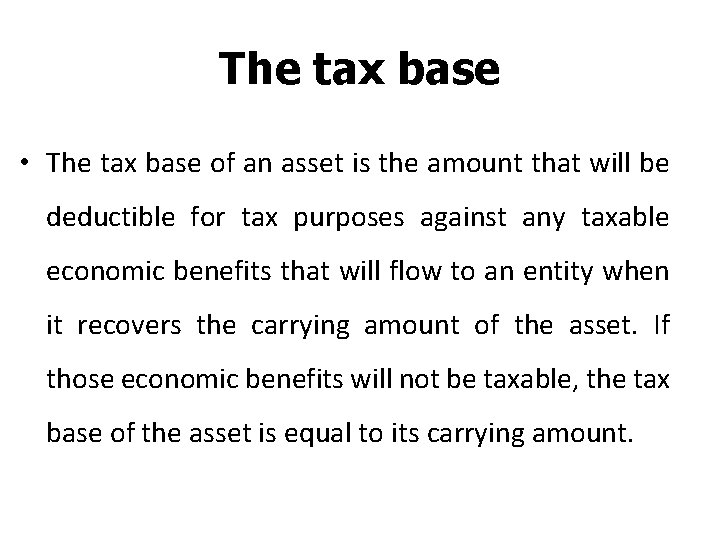 The tax base

• The tax base of an asset is the amount that will be deductible for tax purposes against any taxable economic benefits that will flow to an entity when it recovers the carrying amount of the asset. If those economic benefits will not be taxable, the tax base of the asset is equal to its carrying amount.